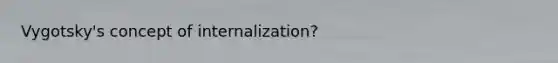 Vygotsky's concept of internalization?